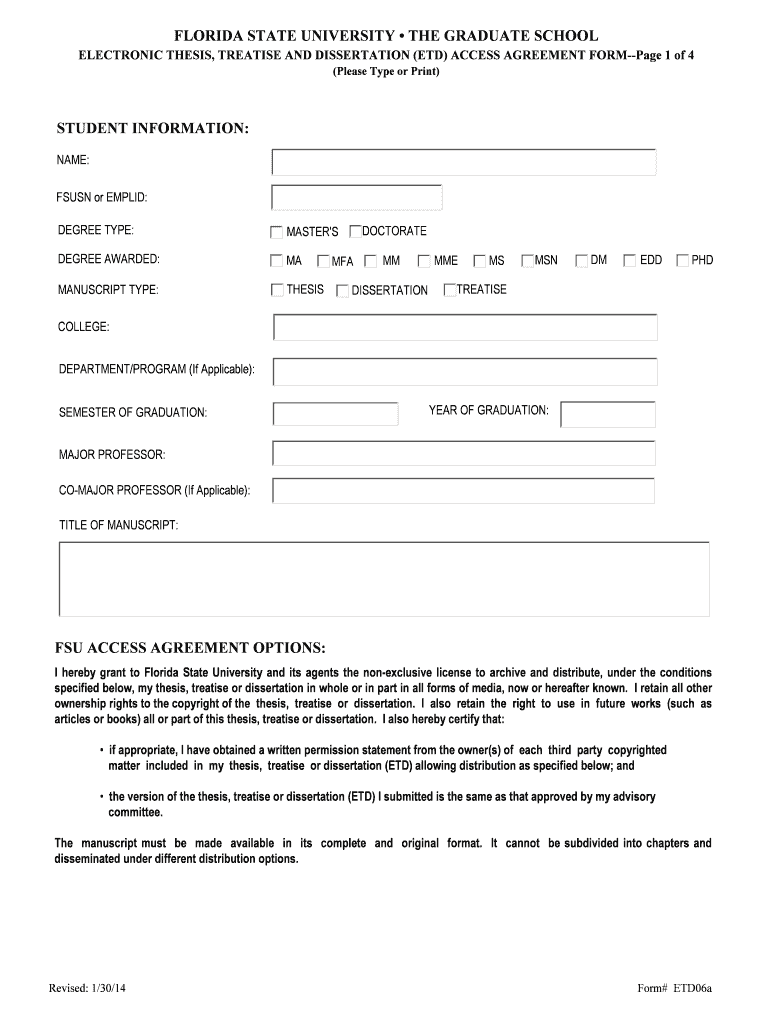 FLORIDA STATE UNIVERSITY • THE GRADUATE SCHOOL
ELECTRONIC THESIS, TREATISE AND DISSERTATION (ETD) ACCESS AGREEMENT FORM--Page 1 of 4
(Please Type or Print)

STUDENT INFORMATION:

NAME:

FSUSN or EMPLID:

DEGREE TYPE: MASTER'S DOCTORATE

DEGREE AWARDED: MA MFA MM MME MS MSN DM EDD PHD

MANUSCRIPT TYPE: THESIS DISSERTATION TREATISE

COLLEGE:

DEPARTMENT/PROGRAM (If Applicable):

SEMESTER OF GRADUATION: YEAR OF GRADUATION:

MAJOR PROFESSOR:

CO-MAJOR PROFESSOR (If Applicable):

TITLE OF MANUSCRIPT:

FSU ACCESS AGREEMENT OPTIONS:

I hereby grant to Florida State University and its agents the non-exclusive license to archive and distribute, under the conditions specified below, my thesis, treatise or dissertation in whole or in part in all forms of media, now or hereafter known. I retain all other ownership rights to the copyright of the thesis, treatise or dissertation. I also retain the right to use in future works (such as articles or books) all or part of this thesis, treatise or dissertation. I also hereby certify that:

• if appropriate, I have obtained a written permission statement from the owner(s) of each third party copyrighted matter included in my thesis, treatise or dissertation (ETD) allowing distribution as specified below; and

• the version of the thesis, treatise or dissertation (ETD) I submitted is the same as that approved by my advisory committee.

The manuscript must be made available in its complete and original format. It cannot be subdivided into chapters and disseminated under different distribution options.

Revised: 1/30/14 Form# ETD06a